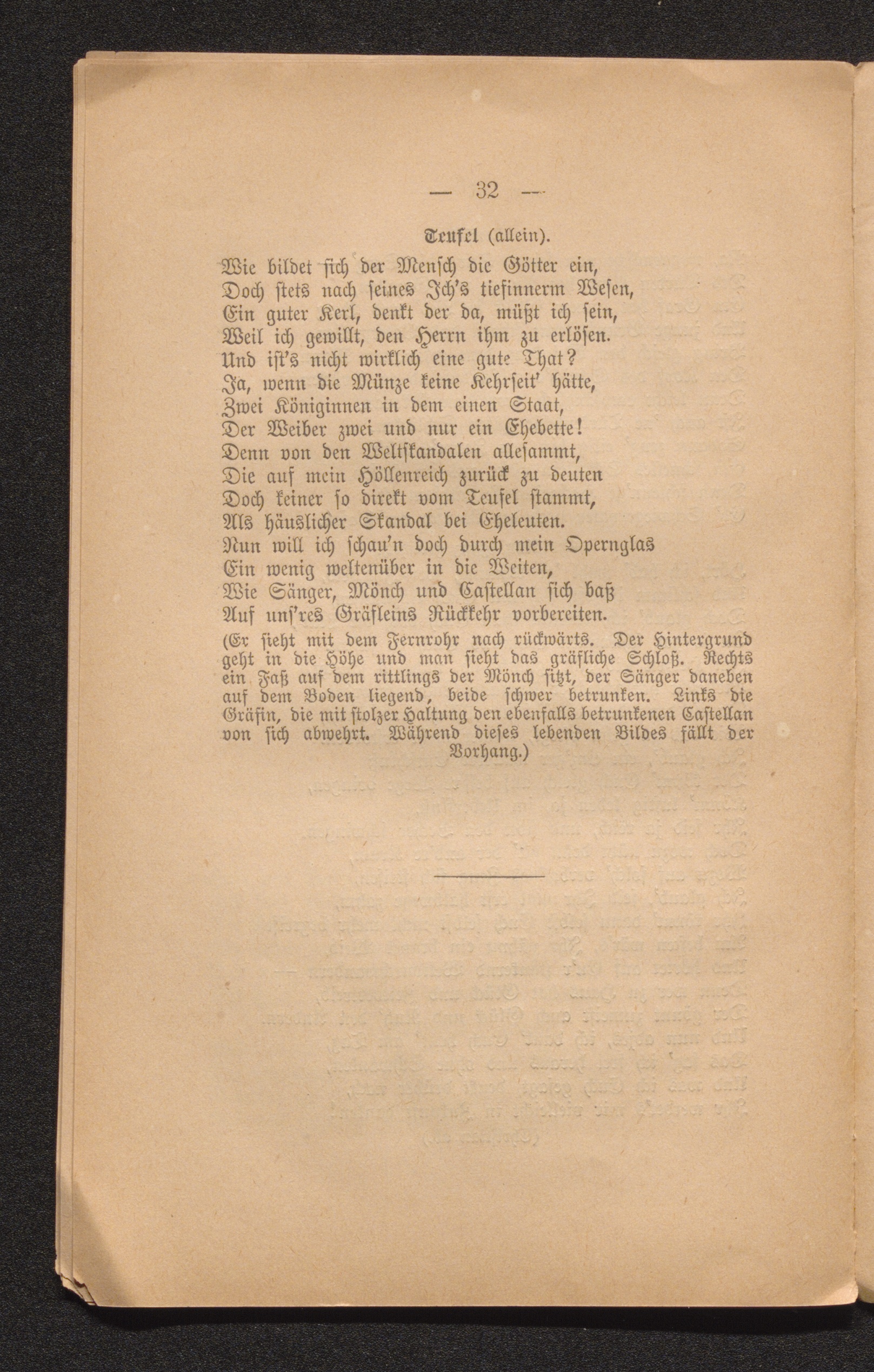 — 32 —

Teufel (allein).

Wie bildet sich der Mensch die Götter ein,
Doch stets nach seines Ich's tiefinnerm Wesen,
Ein guter Kerl, denkt der da, müßt ich sein,
Weil ich gewillt, den Herrn ihm zu erlösen.
Und ist's nicht wirklich eine gute That?
Ja, wenn die Münze keine Kehrseit' hätte,
Zwei Königinnen in dem einen Staat,
Der Weiber zwei und nur ein Ehebette!
Denn von den Weltskandalen allesammt,
Die auf mein Höllenreich zurück zu deuten
Doch keiner so direkt vom Teufel stammt,
Als häuslicher Skandal bei Eheleuten.
Nun will ich schau'n doch durch mein Opernglas
Ein wenig weltenüber in die Weiten,
Wie Sänger, Mönch und Castellan sich baß
Auf uns'res Gräfleins Rückkehr vorbereiten.

(Er sieht mit dem Fernrohr nach rückwärts. Der Hintergrund geht in die Höhe und man sieht das gräfliche Schloß. Rechts ein Faß auf dem rittlings der Mönch sitzt, der Sänger daneben auf dem Boden liegend, beide schwer betrunken. Links die Gräfin, die mit stolzer Haltung den ebenfalls betrunkenen Castellan von sich abwehrt. Während dieses lebenden Bildes fällt der Vorhang.)